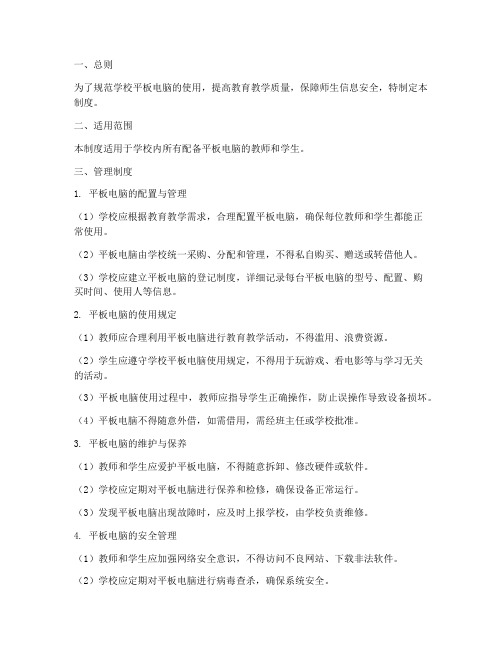 一、总则

为了规范学校平板电脑的使用，提高教育教学质量，保障师生信息安全，特制定本制度。

二、适用范围

本制度适用于学校内所有配备平板电脑的教师和学生。

三、管理制度

1. 平板电脑的配置与管理

（1）学校应根据教育教学需求，合理配置平板电脑，确保每位教师和学生都能正常使用。

（2）平板电脑由学校统一采购、分配和管理，不得私自购买、赠送或转借他人。

（3）学校应建立平板电脑的登记制度，详细记录每台平板电脑的型号、配置、购买时间、使用人等信息。

2. 平板电脑的使用规定

（1）教师应合理利用平板电脑进行教育教学活动，不得滥用、浪费资源。

（2）学生应遵守学校平板电脑使用规定，不得用于玩游戏、看电影等与学习无关的活动。

（3）平板电脑使用过程中，教师应指导学生正确操作，防止误操作导致设备损坏。

（4）平板电脑不得随意外借，如需借用，需经班主任或学校批准。

3. 平板电脑的维护与保养

（1）教师和学生应爱护平板电脑，不得随意拆卸、修改硬件或软件。

（2）学校应定期对平板电脑进行保养和检修，确保设备正常运行。

（3）发现平板电脑出现故障时，应及时上报学校，由学校负责维修。

4. 平板电脑的安全管理

（1）教师和学生应加强网络安全意识，不得访问不良网站、下载非法软件。

（2）学校应定期对平板电脑进行病毒查杀，确保系统安全。